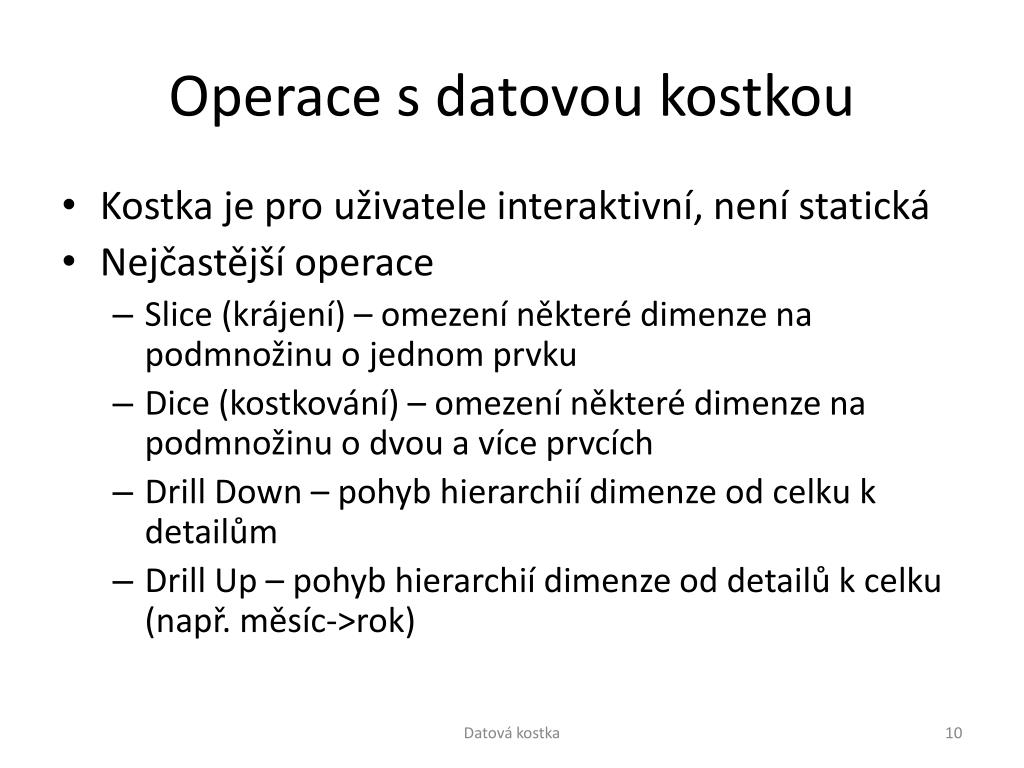 Operace s datovou kostkou

• Kostka je pro uživatele interaktivní, není statická
• Nejčastější operace
– Slice (krájení) – omezení některé dimenze na podmnožinu o jednom prvku
– Dice (kostkování) – omezení některé dimenze na podmnožinu o dvou a více prvcích
– Drill Down – pohyb hierarchií dimenze od celku k detailům
– Drill Up – pohyb hierarchií dimenze od detailů k celku (např. měsíc->rok)

Datová kostka

10